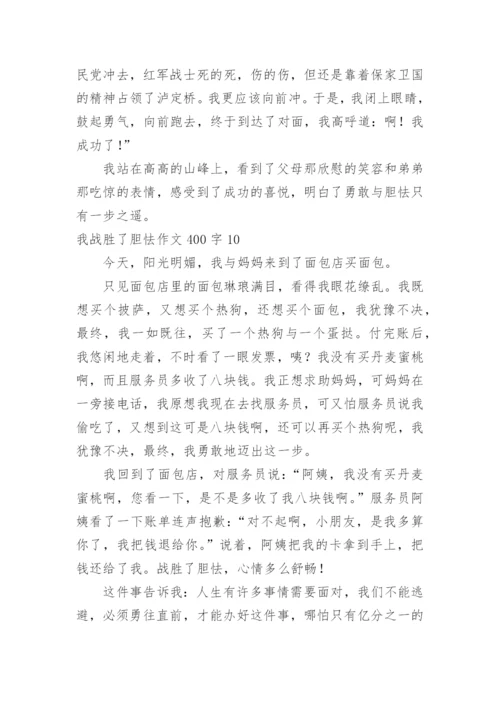 民党冲去，红军战士死的死，伤的伤，但还是靠着保家卫国的精神占领了泸定桥。我更应该向前冲。于是，我闭上眼睛，鼓起勇气，向前跑去，终于到达了对面，我高呼道：啊！我成功了！”

我站在高高的山峰上，看到了父母那欣慰的笑容和弟弟那吃惊的表情，感受到了成功的喜悦，明白了勇敢与胆怯只有一步之遥。

我战胜了胆怯作文 400 字 10

今天，阳光明媚，我与妈妈来到了面包店买面包。

只见面包店里的面包琳琅满目，看得我眼花缭乱。我既想买个披萨，又想买个热狗，还想买个面包，我犹豫不决，最终，我一如既往，买了一个热狗与一个蛋挞。付完账后，我悠闲地走着，不时看了一眼发票，咦？我没有买丹麦蜜桃啊，而且服务员多收了八块钱。我正想求助妈妈，可妈妈在一旁接电话，我原想我现在去找服务员，可又怕服务员说我偷吃了，又想到这可是八块钱啊，还可以再买个热狗呢，我犹豫不决，最终，我勇敢地迈出这一步。

我回到了面包店，对服务员说：“阿姨，我没有买丹麦蜜桃啊，您看一下，是不是多收了我八块钱啊。”服务员阿姨看了一下账单连声抱歉：“对不起啊，小朋友，是我多算你了，我把钱退给你。”说着，阿姨把我的卡拿到手上，把钱还给了我。战胜了胆怯，心情多么舒畅！

这件事告诉我：人生有许多事情需要面对，我们不能逃避，必须勇往直前，才能办好这件事，哪怕只有亿分之一的